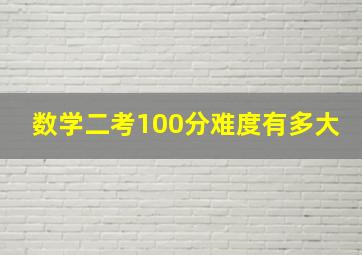 数学二考100分难度有多大